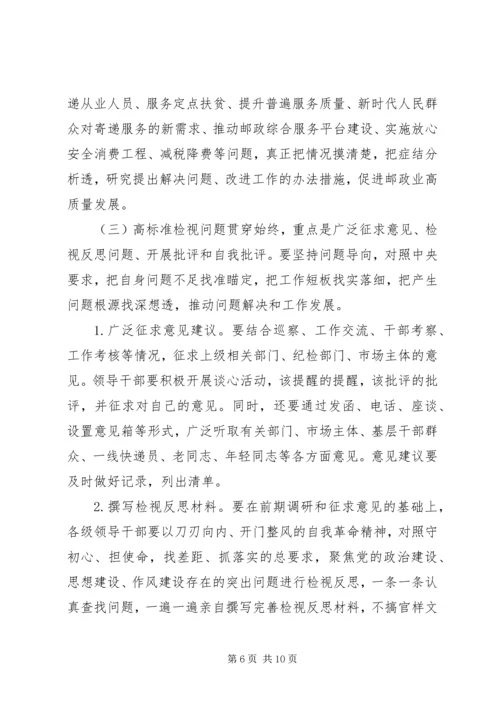 递从业人员、服务定点扶贫、提升普遍服务质量、新时代人民群众对寄递服务的新需求、推动邮政综合服务平台建设、实施放心安全消费工程、减税降费等问题，真正把情况摸清楚，把症结分析透，研究提出解决问题、改进工作的办法措施，促进邮政业高质量发展。

（三）高标准检视问题贯穿始终，重点是广泛征求意见、检视反思问题、开展批评和自我批评。要坚持问题导向，对照中央要求，把自身问题不足找准瞄定，把工作短板找实落细，把产生问题根源找深想透，推动问题解决和工作发展。

1. 广泛征求意见建议。要结合巡察、工作交流、干部考察、工作考核等情况，征求上级相关部门、纪检部门、市场主体的意见。领导干部要积极开展谈心活动，该提醒的提醒，该批评的批评，并征求对自己的意见。同时，还要通过发函、电话、座谈、设置意见箱等形式，广泛听取有关部门、市场主体、基层干部群众、一线快递员、老同志、年轻同志等各方面意见。意见建议要及时做好记录，列出清单。

2. 撰写检视反思材料。要在前期调研和征求意见的基础上，各级领导干部要以刀刃向内、开门整风的自我革命精神，对照守初心、担使命，找差距、抓落实的总要求，聚焦党的政治建设、思想建设、作风建设存在的突出问题进行检视反思，一条一条认真查找问题，一遍一遍亲自撰写完善检视反思材料，不搞官样文

第 6 页 共 10 页